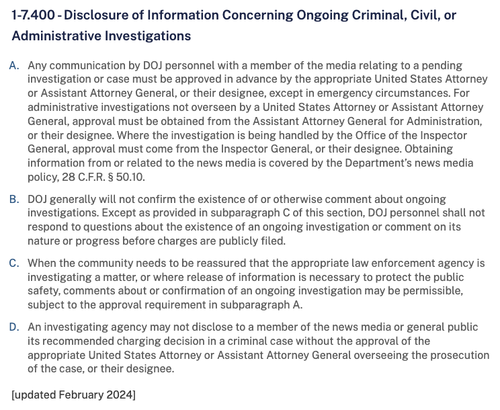 1-7.400 - Disclosure of Information Concerning Ongoing Criminal, Civil, or Administrative Investigations

A. Any communication by DOJ personnel with a member of the media relating to a pending investigation or case must be approved in advance by the appropriate United States Attorney or Assistant Attorney General, or their designee, except in emergency circumstances. For administrative investigations not overseen by a United States Attorney or Assistant Attorney General, approval must be obtained from the Assistant Attorney General for Administration, or their designee. Where the investigation is being handled by the Office of the Inspector General, approval must come from the Inspector General, or their designee. Obtaining information from or related to the news media is covered by the Department's news media policy, 28 C.F.R. § 50.10.

B. DOJ generally will not confirm the existence of or otherwise comment about ongoing investigations. Except as provided in subparagraph C of this section, DOJ personnel shall not respond to questions about the existence of an ongoing investigation or comment on its nature or progress before charges are publicly filed.

C. When the community needs to be reassured that the appropriate law enforcement agency is investigating a matter, or where release of information is necessary to protect the public safety, comments about or confirmation of an ongoing investigation may be permissible, subject to the approval requirement in subparagraph A.

D. An investigating agency may not disclose to a member of the news media or general public its recommended charging decision in a criminal case without the approval of the appropriate United States Attorney or Assistant Attorney General overseeing the prosecution of the case, or their designee.

[updated February 2024]